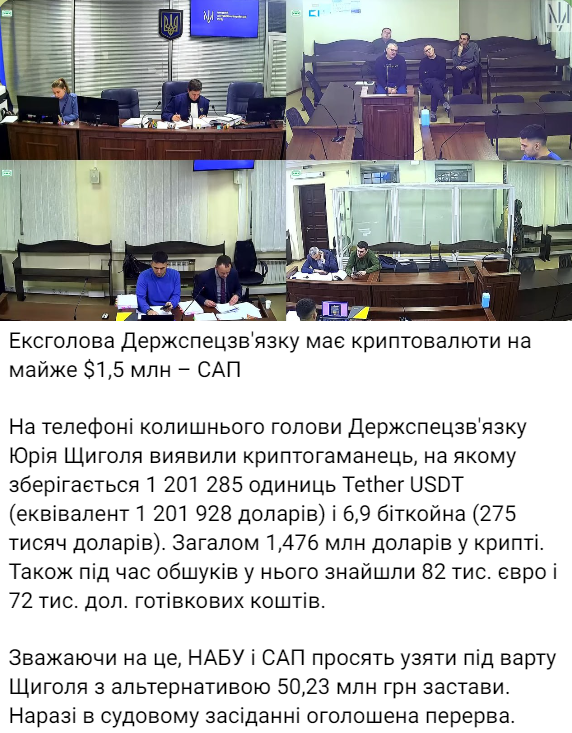 Ексголова Держспецзв'язку має криптовалюти на майже $1,5 млн – САП

На телефоні колишнього голови Держспецзв'язку Юрія Щиголя виявили криптогаманець, на якому зберігається 1 201 285 одиниць Tether USDT (еквівалент 1 201 928 доларів) і 6,9 біткойна (275 тисяч доларів). Загалом 1,476 млн доларів у крипті. Також під час обшуків у нього знайшли 82 тис. євро і 72 тис. дол. готівкових коштів.

Зважаючи на це, НАБУ і САП просять узяти під варту Щиголя з альтернативою 50,23 млн грн застави. Наразі в судовому засіданні оголошена перерва.